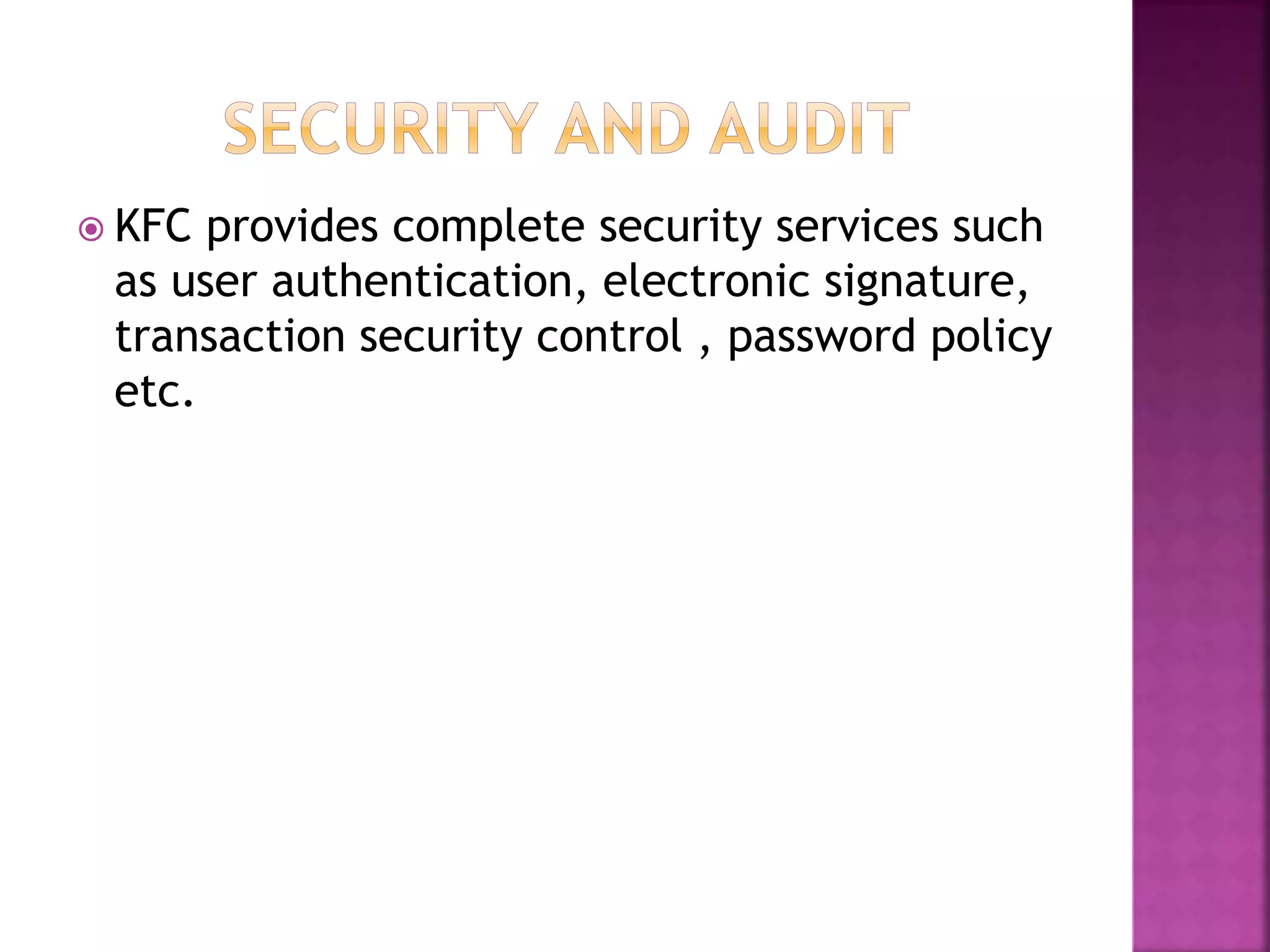 SECURITY AND AUDIT

KFC provides complete security services such as user authentication, electronic signature, transaction security control , password policy etc.